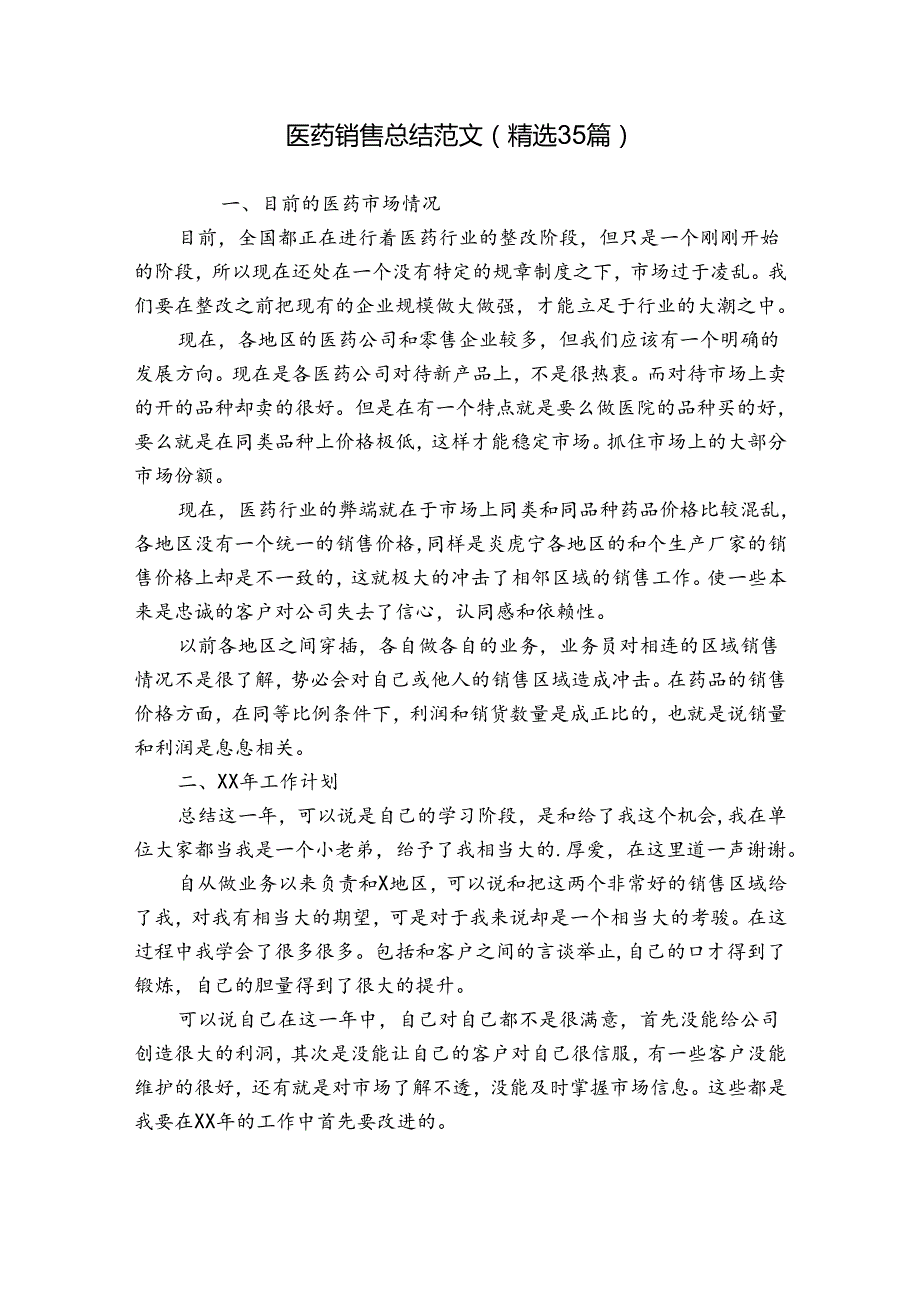 医药销售总结范文（精选35篇）

一、目前的医药市场情况

目前，全国都正在进行着医药行业的整改阶段，但只是一个刚刚开始的阶段，所以现在还处在一个没有特定的规章制度之下，市场过于凌乱。我们要在整改之前把现有的企业规模做大做强，才能立足于行业的大潮之中。

现在，各地区的医药公司和零售企业较多，但我们应该有一个明确的发展方向。现在是各医药公司对待新产品上，不是很热衷。而对待市场上卖的开的品种却卖的很好。但是在有一个特点就是要么做医院的品种买的好，要么就是在同类品种上价格极低，这样才能稳定市场。抓住市场上的大部分市场份额。

现在，医药行业的弊端就在于市场上同类和同品种药品价格比较混乱，各地区没有一个统一的销售价格，同样是炎虎宁各地区的和个生产厂家的销售价格上却是不一致的，这就极大的冲击了相邻区域的销售工作。使一些本来是忠诚的客户对公司失去了信心，认同感和依赖性。

以前各地区之间穿插，各自做各自的业务，业务员对相连的区域销售情况不是很了解，势必会对自己或他人的销售区域造成冲击。在药品的销售价格方面，在同等比例条件下，利润和销货数量是成正比的，也就是说销量和利润是息息相关。

二、XX年工作计划

总结这一年，可以说是自己的学习阶段，是和给了我这个机会，我在单位大家都当我是一个小老弟，给予了我相当大的.厚爱，在这里道一声谢谢。

自从做业务以来负责和X地区，可以说和把这两个非常好的销售区域给了我，对我有相当大的期望，可是对于我来说却是一个相当大的考验。在这过程中我学会了很多很多。包括和客户之间的言谈举止，自己的口才得到了锻炼，自己的胆量得到了很大的提升。

可以说自己在这一年中，自己对自己都不是很满意，首先没能给公司创造很大的利润，其次是没能让自己的客户对自己很信服，有一些客户没能维护的很好，还有就是对市场了解不透，没能及时掌握市场信息。这些都是我要在XX年的工作中首先要改进的。